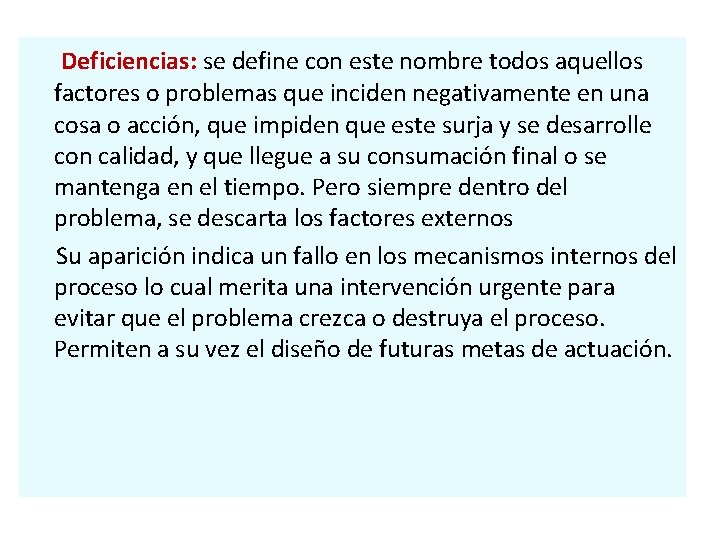 Deficiencias: se define con este nombre todos aquellos factores o problemas que inciden negativamente en una cosa o acción, que impiden que este surja y se desarrolle con calidad, y que llegue a su consumación final o se mantenga en el tiempo. Pero siempre dentro del problema, se descarta los factores externos

Su aparición indica un fallo en los mecanismos internos del proceso lo cual merita una intervención urgente para evitar que el problema crezca o destruya el proceso. Permiten a su vez el diseño de futuras metas de actuación.